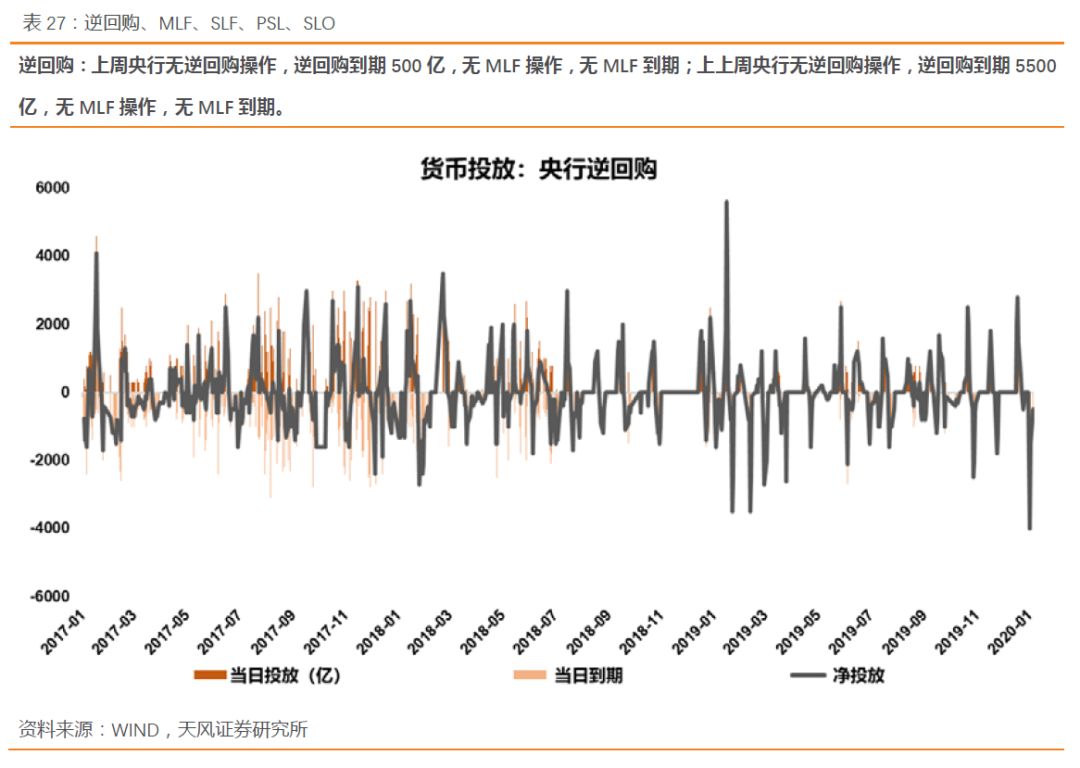 表 27：逆回购、MLF、SLF、PSL、SLO

逆回购：上周央行无逆回购操作，逆回购到期 500 亿，无 MLF 操作，无 MLF 到期；上上周央行无逆回购操作，逆回购到期 5500 亿，无 MLF 操作，无 MLF 到期。

货币投放：央行逆回购

6000
4000
2000
0
-2000
-4000
-6000

2017-01
2017-03
2017-05
2017-07
2017-09
2017-11
2018-01
2018-03
2018-05
2018-07
2018-09
2018-11
2019-01
2019-03
2019-05
2019-07
2019-09
2019-11
2020-01

当日投放（亿）
当日到期
净投放

资料来源：WIND，天风证券研究所